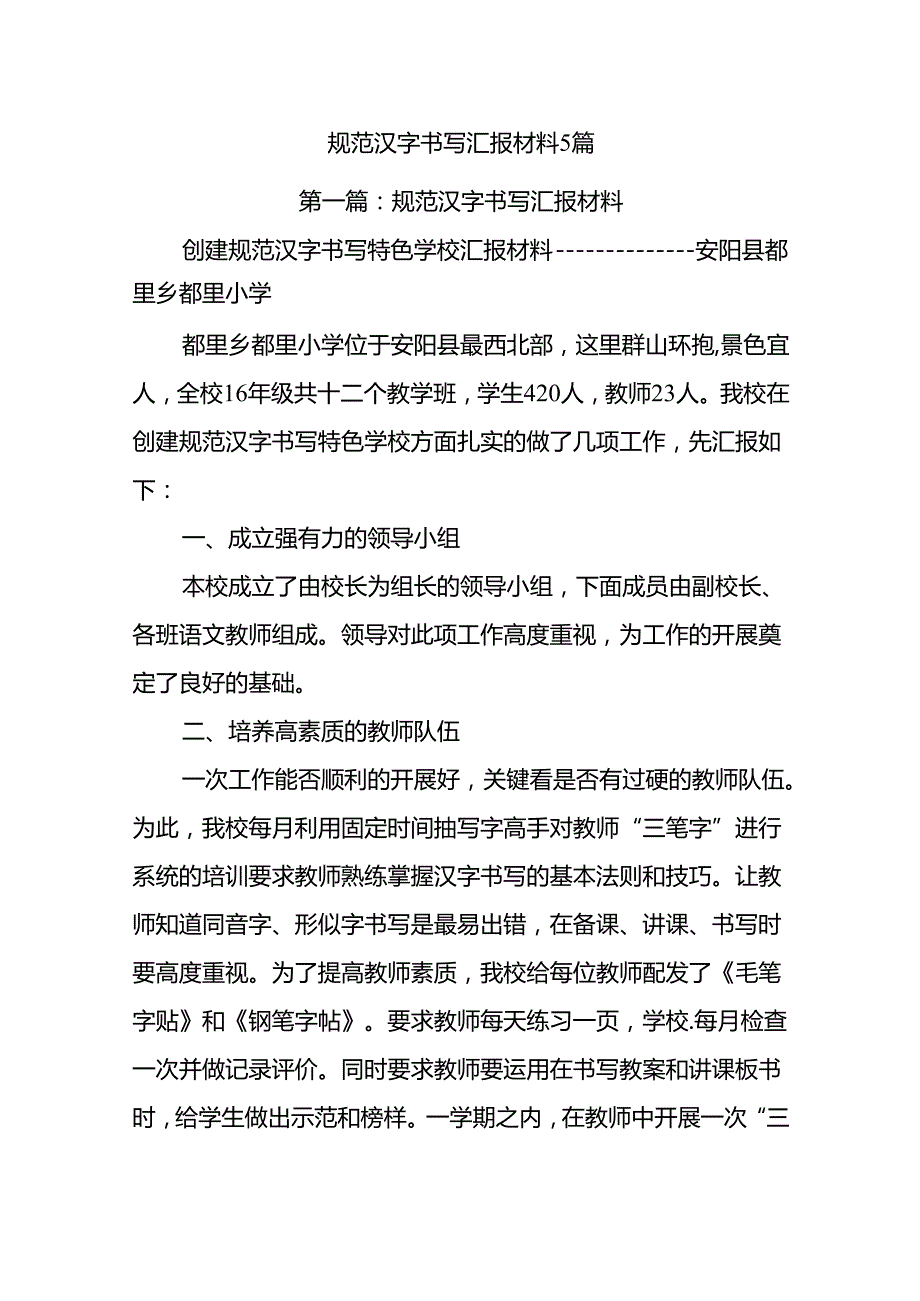 规范汉字书写汇报材料5篇

第一篇：规范汉字书写汇报材料

创建规范汉字书写特色学校汇报材料--------------安阳县都里乡都里小学

都里乡都里小学位于安阳县最西北部，这里群山环抱,景色宜人，全校16年级共十二个教学班，学生420人，教师23人。我校在创建规范汉字书写特色学校方面扎实的做了几项工作，先汇报如下：

一、成立强有力的领导小组

本校成立了由校长为组长的领导小组，下面成员由副校长、各班语文教师组成。领导对此项工作高度重视，为工作的开展奠定了良好的基础。

二、培养高素质的教师队伍

一次工作能否顺利的开展好，关键看是否有过硬的教师队伍。为此，我校每月利用固定时间抽写字高手对教师“三笔字”进行系统的培训要求教师熟练掌握汉字书写的基本法则和技巧。让教师知道同音字、形似字书写是最易出错，在备课、讲课、书写时要高度重视。为了提高教师素质，我校给每位教师配发了《毛笔字贴》和《钢笔字帖》。要求教师每天练习一页，学校.每月检查一次并做记录评价。同时要求教师要运用在书写教案和讲课板书时，给学生做出示范和榜样。一学期之内，在教师中开展一次“三